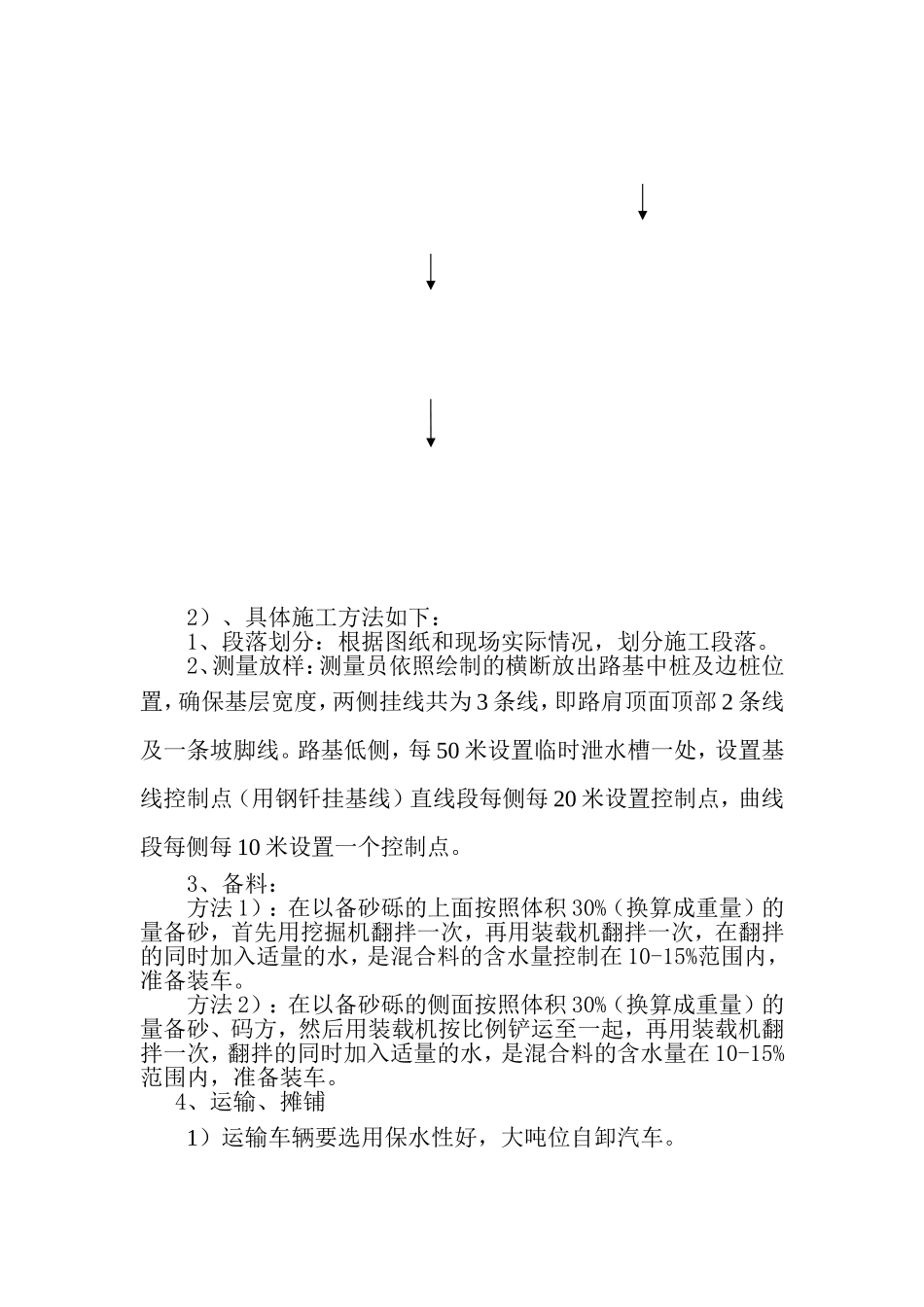 2）、具体施工方法如下：

1、段落划分：根据图纸和现场实际情况，划分施工段落。

2、测量放样：测量员依照绘制的横断放出路基中桩及边桩位置，确保基层宽度，两侧挂线共为3条线，即路肩顶面顶部2条线及一条坡脚线。路基低侧，每50米设置临时泄水槽一处，设置基线控制点（用钢钎挂基线）直线段每侧每20米设置控制点，曲线段每侧每10米设置一个控制点。

3、备料：

方法1）：在以备砂砾的上面按照体积30%（换算成重量）的量备砂，首先用挖掘机翻拌一次，再用装载机翻拌一次，在翻拌的同时加入适量的水，是混合料的含水量控制在10-15%范围内，准备装车。

方法2）：在以备砂砾的侧面按照体积30%（换算成重量）的量备砂、码方，然后用装载机按比例铲运至一起，再用装载机翻拌一次，翻拌的同时加入适量的水，是混合料的含水量在10-15%范围内，准备装车。

4、运输、摊铺

1）运输车辆要选用保水性好，大吨位自卸汽车。